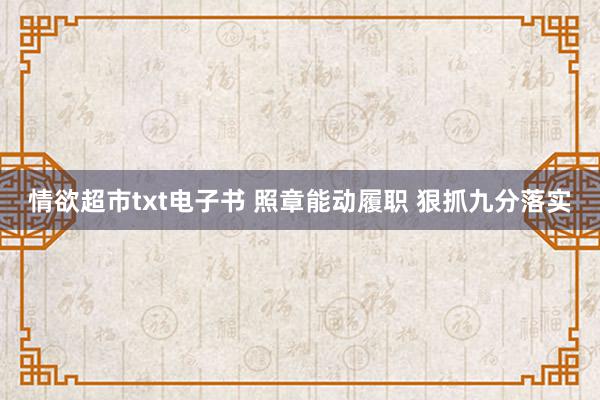 情欲超市txt电子书 照章能动履职 狠抓九分落实